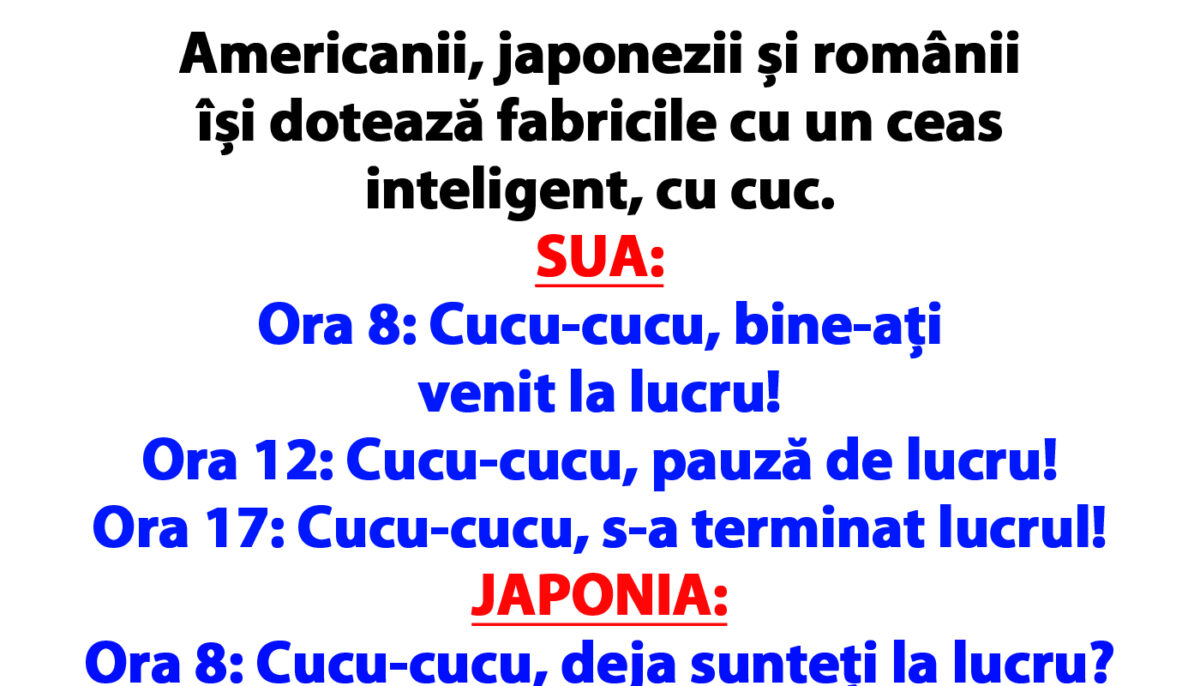 Americanii, japonezii și românii își dotează fabricile cu un ceas inteligent, cu cuc.

SUA:

Ora 8: Cucu-cucu, bine-aţi venit la lucru!

Ora 12: Cucu-cucu, pauză de lucru!

Ora 17: Cucu-cucu, s-a terminat lucrul!

JAPONIA:

Ora 8: Cucu-cucu, deja sunteţi la lucru?